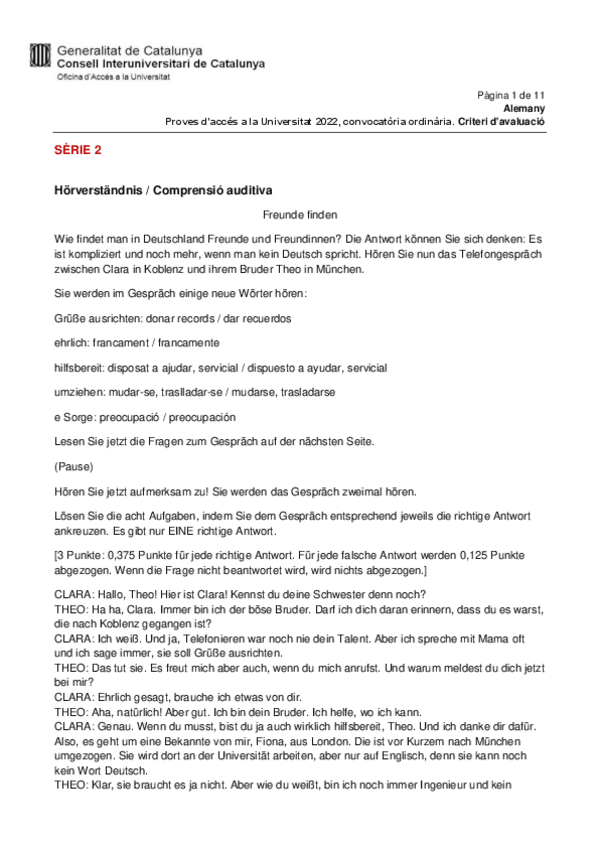 Generalitat de Catalunya
Consell Interuniversitari de Catalunya
Oficina d'Accés a la Universitat

Pàgina 1 de 11
Alemany
Proves d'accés a la Universitat 2022, convocatòria ordinària. Criteri d'avaluació

SÈRIE 2

Hörverständnis / Comprensió auditiva

Freunde finden

Wie findet man in Deutschland Freunde und Freundinnen? Die Antwort können Sie sich denken: Es ist kompliziert und noch mehr, wenn man kein Deutsch spricht. Hören Sie nun das Telefongespräch zwischen Clara in Koblenz und ihrem Bruder Theo in München.

Sie werden im Gespräch einige neue Wörter hören:

Grüße ausrichten: donar records / dar recuerdos

ehrlich: francament / francamente

hilfsbereit: disposat a ajudar, servicial / dispuesto a ayudar, servicial

umziehen: mudar-se, traslladar-se / mudarse, trasladarse

e Sorge: preocupació / preocupación

Lesen Sie jetzt die Fragen zum Gespräch auf der nächsten Seite.

(Pause)

Hören Sie jetzt aufmerksam zu! Sie werden das Gespräch zweimal hören.

Lösen Sie die acht Aufgaben, indem Sie dem Gespräch entsprechend jeweils die richtige Antwort ankreuzen. Es gibt nur EINE richtige Antwort.

[3 Punkte: 0,375 Punkte für jede richtige Antwort. Für jede falsche Antwort werden 0,125 Punkte abgezogen. Wenn die Frage nicht beantwortet wird, wird nichts abgezogen.]

CLARA: Hallo, Theo! Hier ist Clara! Kennst du deine Schwester denn noch?
THEO: Ha ha, Clara. Immer bin ich der böse Bruder. Darf ich dich daran erinnern, dass du es warst, die nach Koblenz gegangen ist?
CLARA: Ich weiß. Und ja, Telefonieren war noch nie dein Talent. Aber ich spreche mit Mama oft und ich sage immer, sie soll Grüße ausrichten.
THEO: Das tut sie. Es freut mich aber auch, wenn du mich anrufst. Und warum meldest du dich jetzt bei mir?
CLARA: Ehrlich gesagt, brauche ich etwas von dir.
THEO: Aha, natürlich! Aber gut. Ich bin dein Bruder. Ich helfe, wo ich kann.
CLARA: Genau. Wenn du musst, bist du ja auch wirklich hilfsbereit, Theo. Und ich danke dir dafür. Also, es geht um eine Bekannte von mir, Fiona, aus London. Die ist vor Kurzem nach München umgezogen. Sie wird dort an der Universität arbeiten, aber nur auf Englisch, denn sie kann noch kein Wort Deutsch.
THEO: Klar, sie braucht es ja nicht. Aber wie du weißt, bin ich noch immer Ingenieur und kein